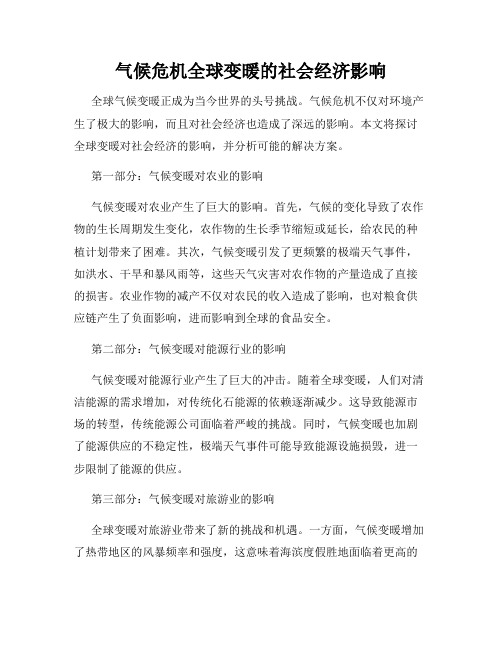 气候危机全球变暖的社会经济影响

全球气候变暖正成为当今世界的头号挑战。气候危机不仅对环境产生了极大的影响，而且对社会经济也造成了深远的影响。本文将探讨全球变暖对社会经济的影响，并分析可能的解决方案。

第一部分：气候变暖对农业的影响

气候变暖对农业产生了巨大的影响。首先，气候的变化导致了农作物的生长周期发生变化，农作物的生长季节缩短或延长，给农民的种植计划带来了困难。其次，气候变暖引发了更频繁的极端天气事件，如洪水、干旱和暴风雨等，这些天气灾害对农作物的产量造成了直接的损害。农业作物的减产不仅对农民的收入造成了影响，也对粮食供应链产生了负面影响，进而影响到全球的食品安全。

第二部分：气候变暖对能源行业的影响

气候变暖对能源行业产生了巨大的冲击。随着全球变暖，人们对清洁能源的需求增加，对传统化石能源的依赖逐渐减少。这导致能源市场的转型，传统能源公司面临着严峻的挑战。同时，气候变暖也加剧了能源供应的不稳定性，极端天气事件可能导致能源设施损毁，进一步限制了能源的供应。

第三部分：气候变暖对旅游业的影响

全球变暖对旅游业带来了新的挑战和机遇。一方面，气候变暖增加了热带地区的风暴频率和强度，这意味着海滨度假胜地面临着更高的